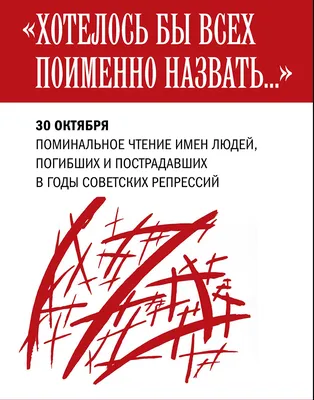 «ХОТЕЛОСЬ БЫ ВСЕХ ПОИМЕННО НАЗВАТЬ...»

30 ОКТЯБРЯ
ПОМИНАЛЬНОЕ ЧТЕНИЕ ИМЕН ЛЮДЕЙ, ПОГИБШИХ И ПОСТРАДАВШИХ В ГОДЫ СОВЕТСКИХ РЕПРЕССИЙ